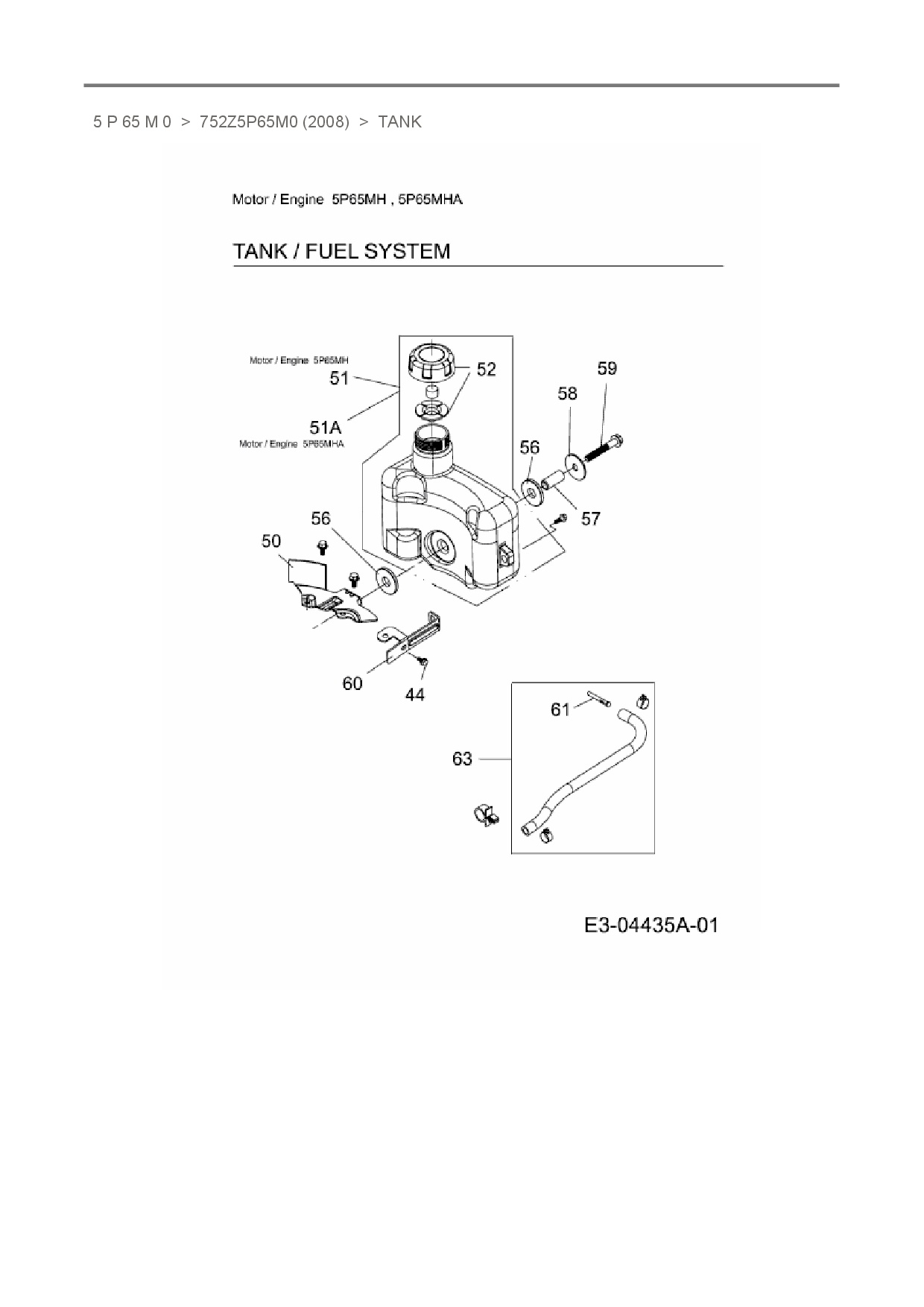 5 P 65 M 0 > 752Z5P65M0 (2008) > TANK

Motor / Engine 5P65MH , 5P65MHA

TANK / FUEL SYSTEM

Motor / Engine 5P65MH
51
52
59
58
51A
Motor / Engine 5P65MHA
56
57
56
50
60
44
61
63

E3-04435A-01